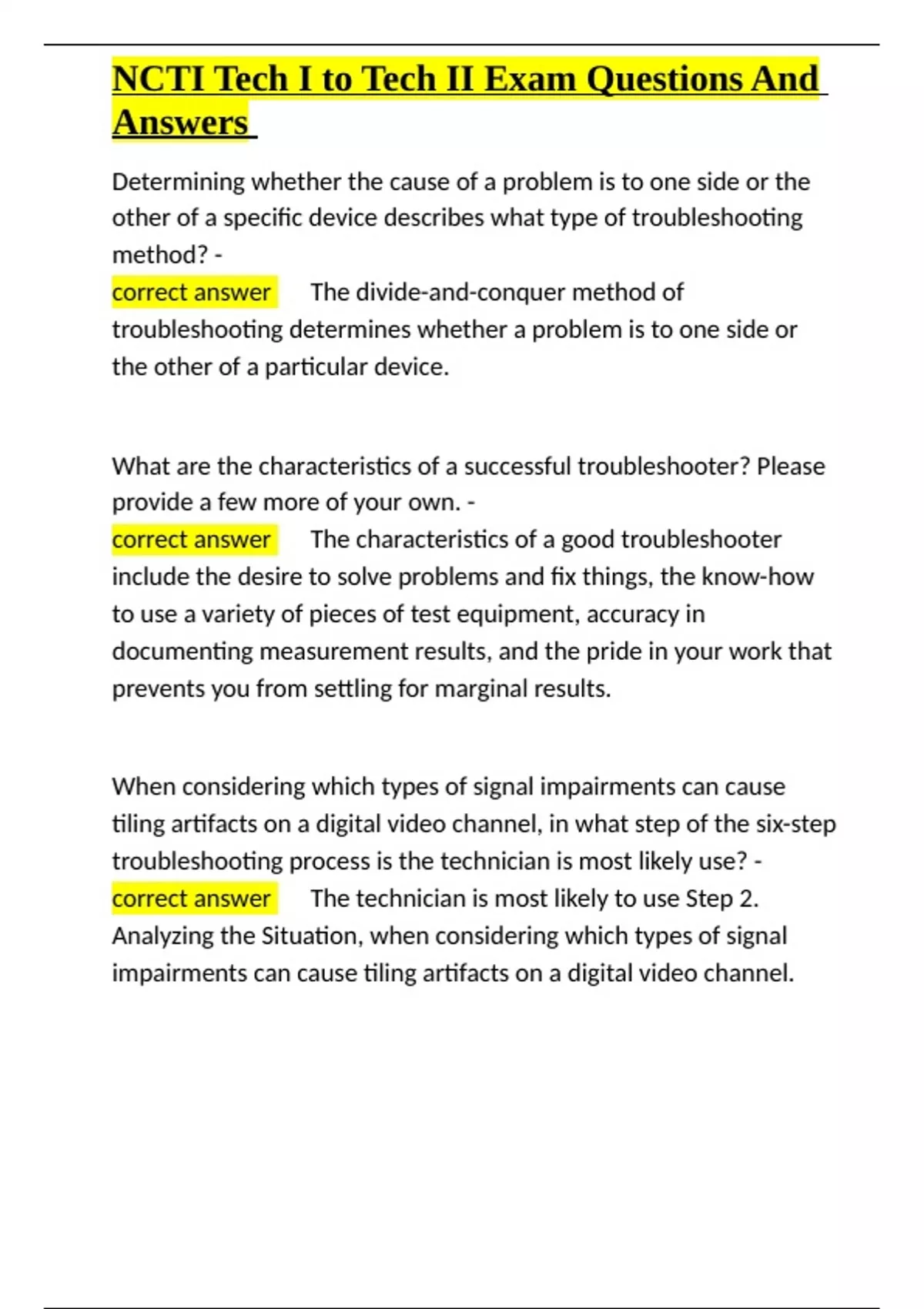 NCTI Tech I to Tech II Exam Questions And Answers

Determining whether the cause of a problem is to one side or the other of a specific device describes what type of troubleshooting method? -
correct answer The divide-and-conquer method of troubleshooting determines whether a problem is to one side or the other of a particular device.

What are the characteristics of a successful troubleshooter? Please provide a few more of your own. -
correct answer The characteristics of a good troubleshooter include the desire to solve problems and fix things, the know-how to use a variety of pieces of test equipment, accuracy in documenting measurement results, and the pride in your work that prevents you from settling for marginal results.

When considering which types of signal impairments can cause tiling artifacts on a digital video channel, in what step of the six-step troubleshooting process is the technician is most likely use? -
correct answer The technician is most likely to use Step 2. Analyzing the Situation, when considering which types of signal impairments can cause tiling artifacts on a digital video channel.